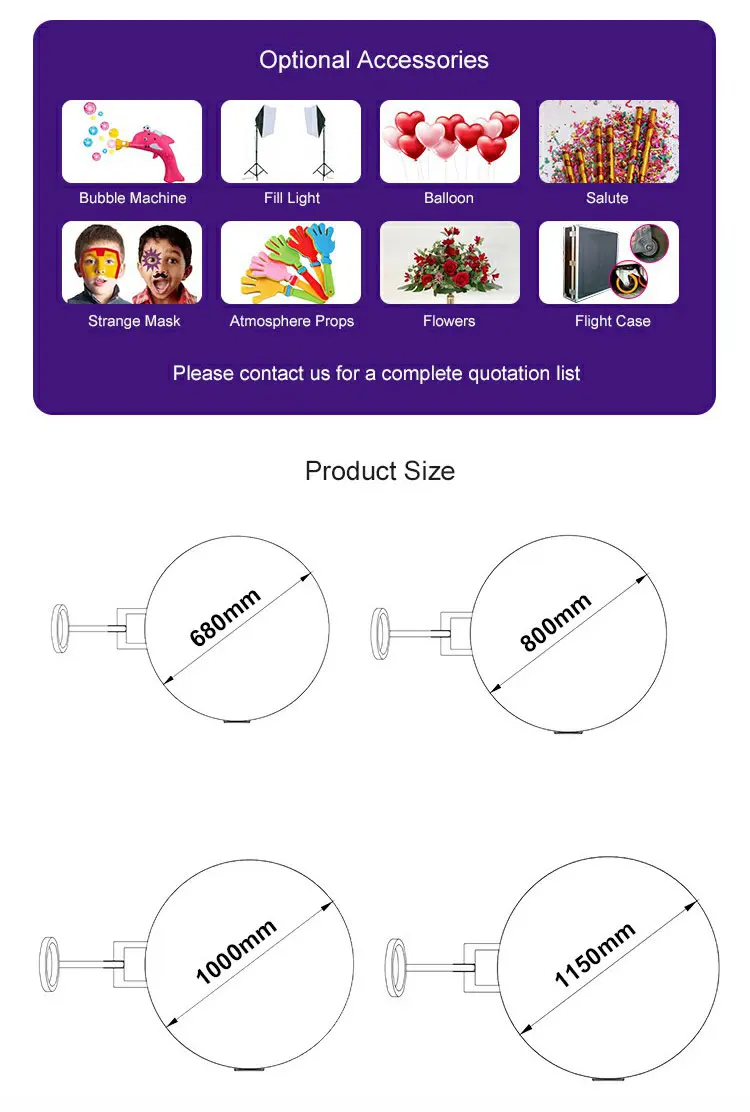 Optional Accessories

Bubble Machine

Fill Light

Balloon

Salute

Strange Mask

Atmosphere Props

Flowers

Flight Case

Please contact us for a complete quotation list

Product Size

680mm

800mm

1000mm

1150mm